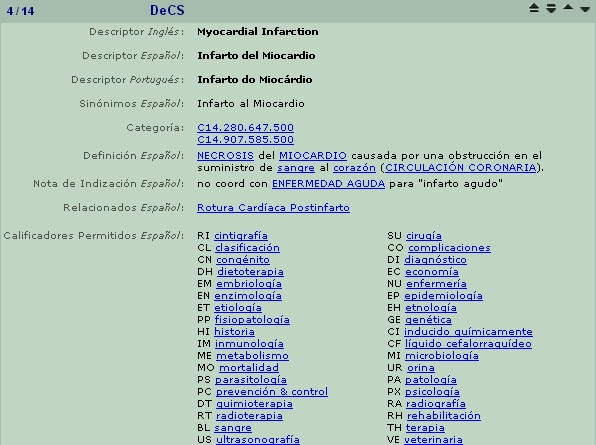 4 / 14 DeCS

Descriptor Inglés: Myocardial Infarction

Descriptor Español: Infarto del Miocardio

Descriptor Portugués: Infarto do Miocárdio

Sinónimos Español: Infarto al Miocardio

Categoría: C14.280.647.500
C14.907.585.500

Definición Español: NECROSIS del MIOCARDIO causada por una obstrucción en el suministro de sangre al corazón (CIRCULACIÓN CORONARIA).

Nota de Indización Español: no coord con ENFERMEDAD AGUDA para "infarto agudo"

Relacionados Español: Rotura Cardíaca Postinfarto

Calificadores Permitidos Español:

RI cintigrafía
CL clasificación
CN congénito
DH dietoterapia
EM embriología
EN enzimología
ET etiología
PP fisiopatología
HI historia
IM inmunología
ME metabolismo
MO mortalidad
PS parasitología
PC prevención & control
DT quimioterapia
RT radioterapia
BL sangre
US ultrasonografía

SU cirugía
CO complicaciones
DI diagnóstico
EC economía
NU enfermería
EP epidemiología
EH etnología
GE genética
CI inducido químicamente
CF líquido cefalorraquídeo
MI microbiología
UR orina
PA patología
PX psicología
RA radiografía
RH rehabilitación
TH terapia
VE veterinaria